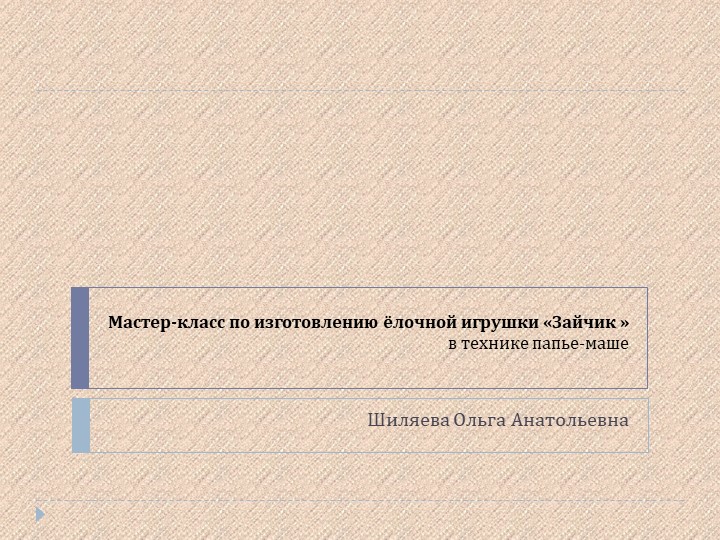 Мастер-класс по изготовлению ёлочной игрушки «Зайчик »
в технике папье-маше

Шиляева Ольга Анатольевна